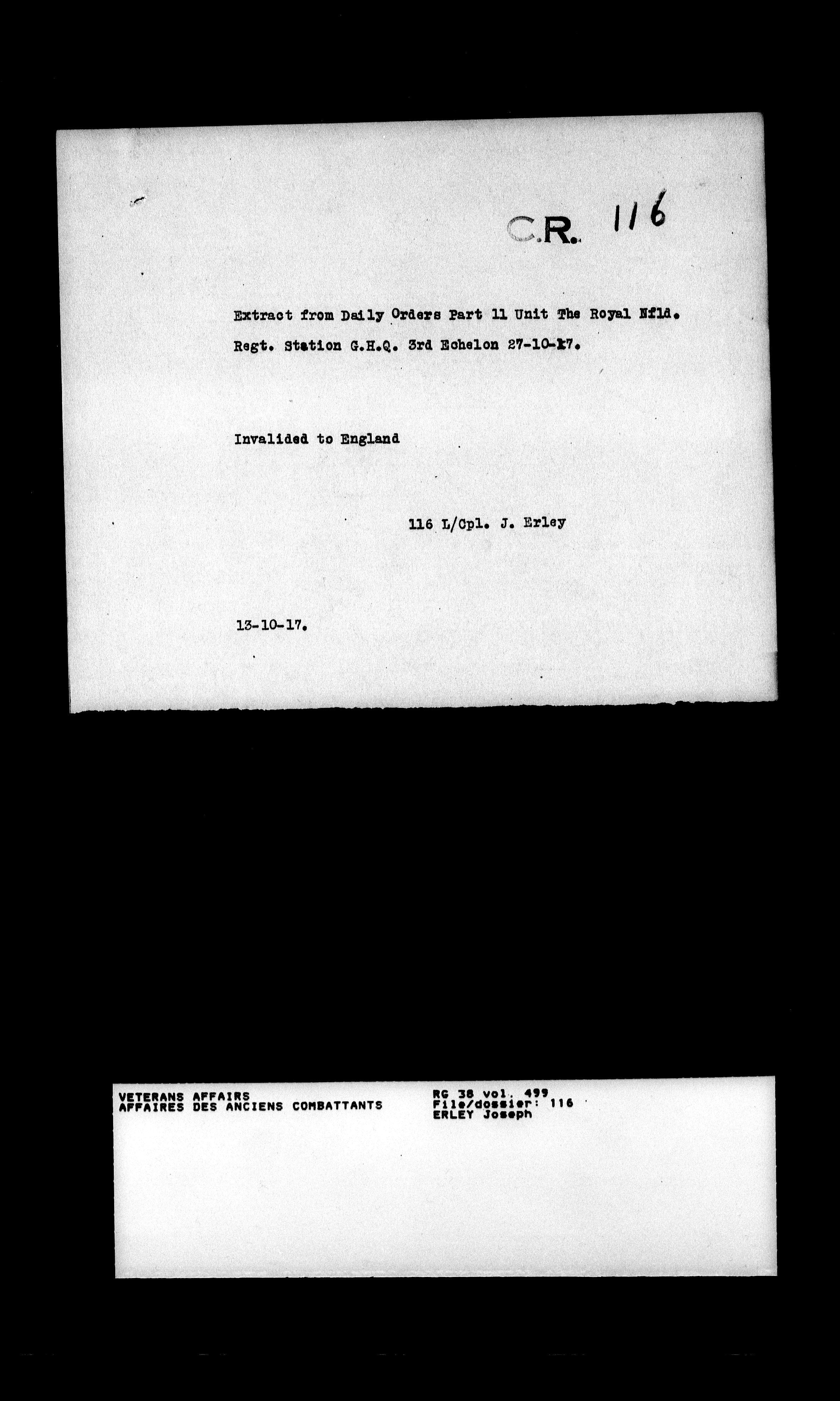 C.R. 116

Extract from Daily Orders Part 11 Unit The Royal Nfld. Regt. Station G.H.Q. 3rd Echelon 27-10-17.

Invalided to England

116 L/Cpl. J. Erley

13-10-17.

VETERANS AFFAIRS
AFFAIRES DES ANCIENS COMBATTANTS

RG 38 vol. 499
File/dossier: 116
ERLEY Joseph